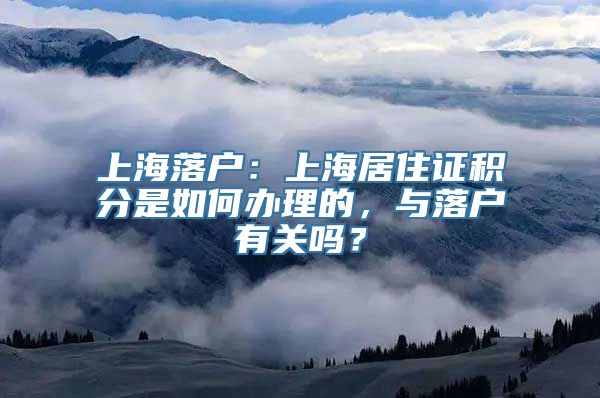 上海落户：上海居住证积分是如何办理的，与落户有关吗？